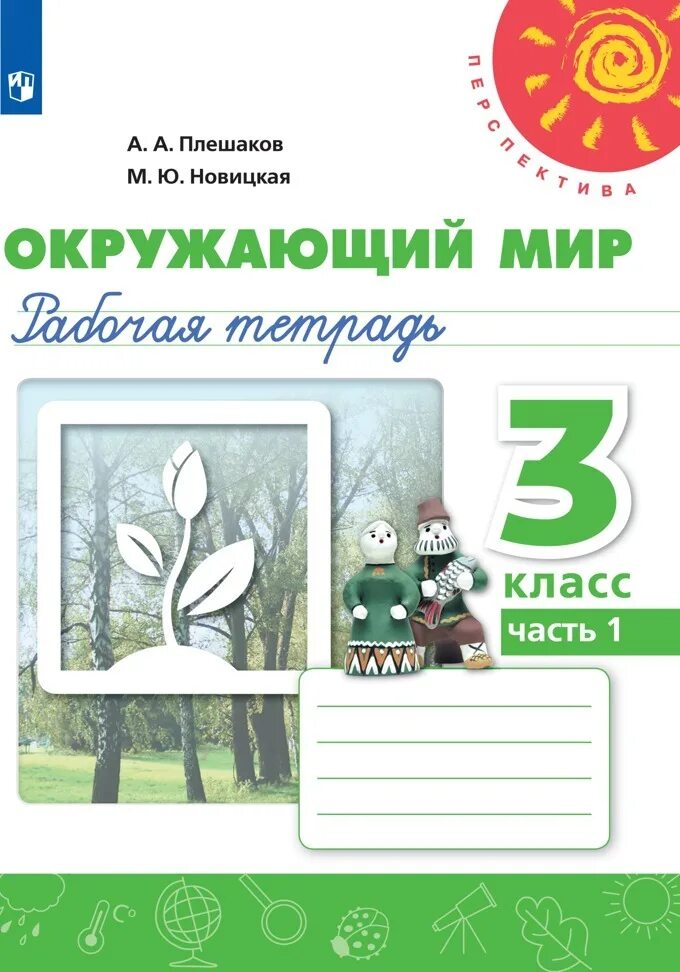 ПЕРСПЕКТИВА

А. А. Плешаков
М. Ю. Новицкая

ОКРУЖАЮЩИЙ МИР
Рабочая тетрадь

3
класс
часть 1